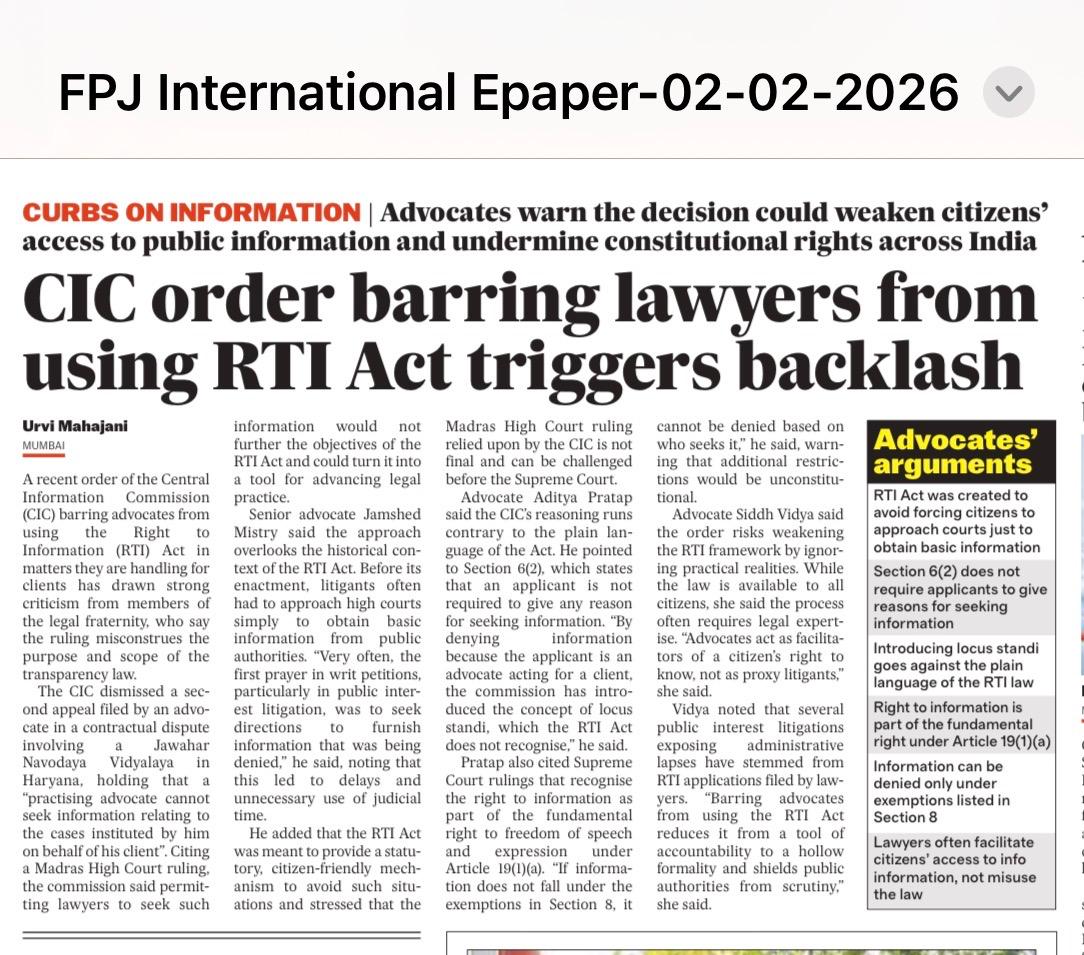 FPJ International Epaper-02-02-2026

CURBS ON INFORMATION | Advocates warn the decision could weaken citizens' access to public information and undermine constitutional rights across India

CIC order barring lawyers from using RTI Act triggers backlash

Urvi Mahajani
MUMBAI

A recent order of the Central Information Commission (CIC) barring advocates from using the Right to Information (RTI) Act in matters they are handling for clients has drawn strong criticism from members of the legal fraternity, who say the ruling misconstrues the purpose and scope of the transparency law.

The CIC dismissed a second appeal filed by an advocate in a contractual dispute involving a Jawahar Navodaya Vidyalaya in Haryana, holding that a "practising advocate cannot seek information relating to the cases instituted by him on behalf of his client". Citing a Madras High Court ruling, the commission said permitting lawyers to seek such information would not further the objectives of the RTI Act and could turn it into a tool for advancing legal practice.

Senior advocate Jamshed Mistry said the approach overlooks the historical context of the RTI Act. Before its enactment, litigants often had to approach high courts simply to obtain basic information from public authorities. "Very often, the first prayer in writ petitions, particularly in public interest litigation, was to seek directions to furnish information that was being denied," he said, noting that this led to delays and unnecessary use of judicial time.

He added that the RTI Act was meant to provide a statutory, citizen-friendly mechanism to avoid such situations and stressed that the Madras High Court ruling relied upon by the CIC is not final and can be challenged before the Supreme Court.

Advocate Aditya Pratap said the CIC's reasoning runs contrary to the plain language of the Act. He pointed to Section 6(2), which states that an applicant is not required to give any reason for seeking information. "By denying information because the applicant is an advocate acting for a client, the commission has introduced the concept of locus standi, which the RTI Act does not recognise," he said.

Pratap also cited Supreme Court rulings that recognise the right to information as part of the fundamental right to freedom of speech and expression under Article 19(1)(a). "If information does not fall under the exemptions in Section 8, it cannot be denied based on who seeks it," he said, warning that additional restrictions would be unconstitutional.

Advocate Siddh Vidya said the order risks weakening the RTI framework by ignoring practical realities. While the law is available to all citizens, she said the process often requires legal expertise. "Advocates act as facilitators of a citizen's right to know, not as proxy litigants," she said.

Vidya noted that several public interest litigations exposing administrative lapses have stemmed from RTI applications filed by lawyers. "Barring advocates from using the RTI Act reduces it from a tool of accountability to a hollow formality and shields public authorities from scrutiny," she said.

Advocates' arguments

RTI Act was created to avoid forcing citizens to approach courts just to obtain basic information

Section 6(2) does not require applicants to give reasons for seeking information

Introducing locus standi goes against the plain language of the RTI law

Right to information is part of the fundamental right under Article 19(1)(a)

Information can be denied only under exemptions listed in Section 8

Lawyers often facilitate citizens' access to info information, not misuse the law